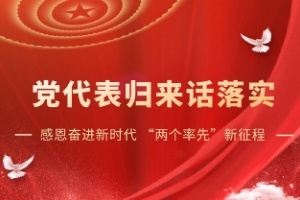 党代表归来话落实

— 感恩奋进新时代 “两个率先”新征程 —